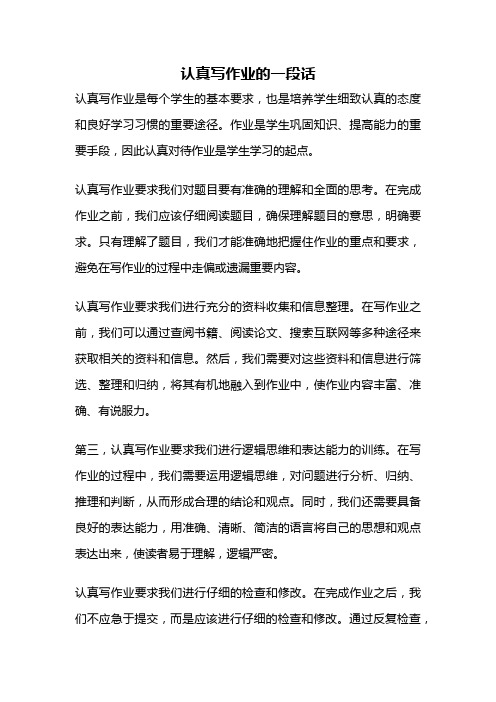 认真写作业的一段话

认真写作业是每个学生的基本要求，也是培养学生细致认真的态度和良好学习习惯的重要途径。作业是学生巩固知识、提高能力的重要手段，因此认真对待作业是学生学习的起点。

认真写作业要求我们对题目要有准确的理解和全面的思考。在完成作业之前，我们应该仔细阅读题目，确保理解题目的意思，明确要求。只有理解了题目，我们才能准确地把握住作业的重点和要求，避免在写作业的过程中走偏或遗漏重要内容。

认真写作业要求我们进行充分的资料收集和信息整理。在写作业之前，我们可以通过查阅书籍、阅读论文、搜索互联网等多种途径来获取相关的资料和信息。然后，我们需要对这些资料和信息进行筛选、整理和归纳，将其有机地融入到作业中，使作业内容丰富、准确、有说服力。

第三，认真写作业要求我们进行逻辑思维和表达能力的训练。在写作业的过程中，我们需要运用逻辑思维，对问题进行分析、归纳、推理和判断，从而形成合理的结论和观点。同时，我们还需要具备良好的表达能力，用准确、清晰、简洁的语言将自己的思想和观点表达出来，使读者易于理解，逻辑严密。

认真写作业要求我们进行仔细的检查和修改。在完成作业之后，我们不应急于提交，而是应该进行仔细的检查和修改。通过反复检查，